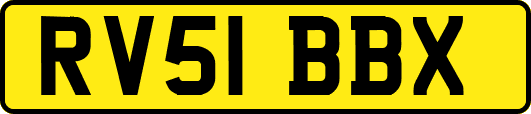 RV51 BBX